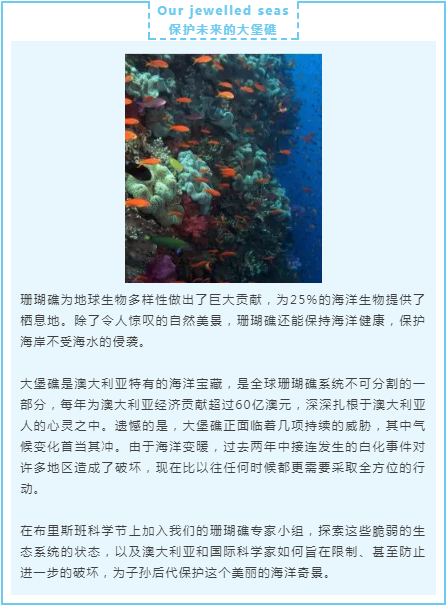 Our jewelled seas
保护未来的大堡礁

珊瑚礁为地球生物多样性做出了巨大贡献，为25%的海洋生物提供了栖息地。除了令人惊叹的自然美景，珊瑚礁还能保持海洋健康，保护海岸不受海水的侵袭。

大堡礁是澳大利亚特有的海洋宝藏，是全球珊瑚礁系统不可分割的一部分，每年为澳大利亚经济贡献超过60亿澳元，深深扎根于澳大利亚人的心灵之中。遗憾的是，大堡礁正面临着几项持续的威胁，其中气候变化首当其冲。由于海洋变暖，过去两年中接连发生的白化事件对许多地区造成了破坏，现在比以往任何时候都更需要采取全方位的行动。

在布里斯班科学节上加入我们的珊瑚礁专家小组，探索这些脆弱的生态系统的状态，以及澳大利亚和国际科学家如何旨在限制、甚至防止进一步的破坏，为子孙后代保护这个美丽的海洋奇景。